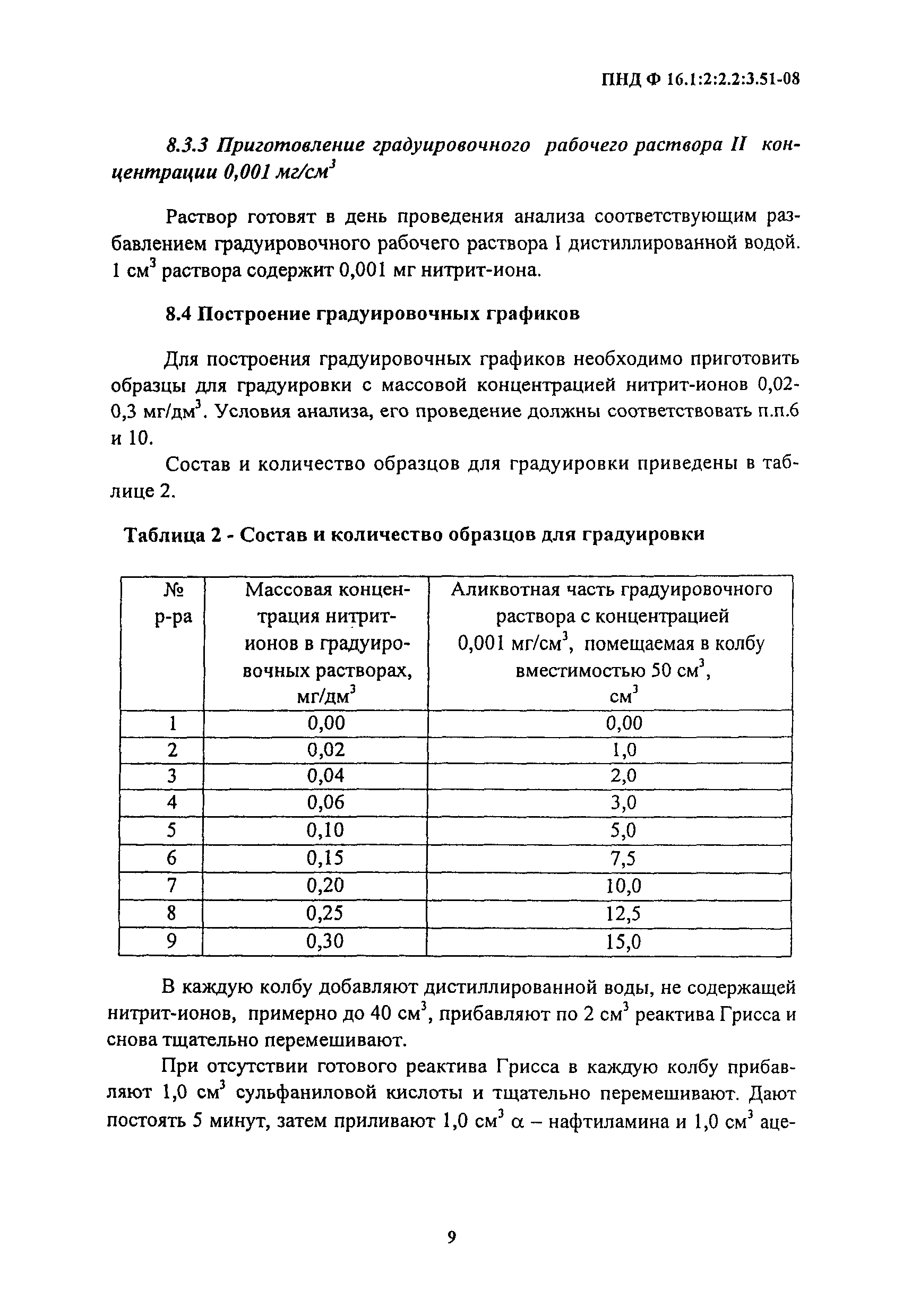 ПНД Ф 16.1:2:2.2:3.51-08

8.3.3 Приготовление градуировочного рабочего раствора II концентрации 0,001 мг/см$^3$

Раствор готовят в день проведения анализа соответствующим разбавлением градуировочного рабочего раствора I дистиллированной водой. 1 см$^3$ раствора содержит 0,001 мг нитрит-иона.

8.4 Построение градуировочных графиков

Для построения градуировочных графиков необходимо приготовить образцы для градуировки с массовой концентрацией нитрит-ионов 0,02-0,3 мг/дм$^3$. Условия анализа, его проведение должны соответствовать п.п.6 и 10.

Состав и количество образцов для градуировки приведены в таблице 2.

Таблица 2 - Состав и количество образцов для градуировки

| № р-ра | Массовая концентрация нитрит-ионов в градуировочных растворах, мг/дм$^3$ | Аликвотная часть градуировочного раствора с концентрацией 0,001 мг/см$^3$, помещаемая в колбу вместимостью 50 см$^3$, см$^3$ |
|---|---|---|
| 1 | 0,00 | 0,00 |
| 2 | 0,02 | 1,0 |
| 3 | 0,04 | 2,0 |
| 4 | 0,06 | 3,0 |
| 5 | 0,10 | 5,0 |
| 6 | 0,15 | 7,5 |
| 7 | 0,20 | 10,0 |
| 8 | 0,25 | 12,5 |
| 9 | 0,30 | 15,0 |

В каждую колбу добавляют дистиллированной воды, не содержащей нитрит-ионов, примерно до 40 см$^3$, прибавляют по 2 см$^3$ реактива Грисса и снова тщательно перемешивают.

При отсутствии готового реактива Грисса в каждую колбу прибавляют 1,0 см$^3$ сульфаниловой кислоты и тщательно перемешивают. Дают постоять 5 минут, затем приливают 1,0 см$^3$ $\alpha$ – нафтиламина и 1,0 см$^3$ аце-

9